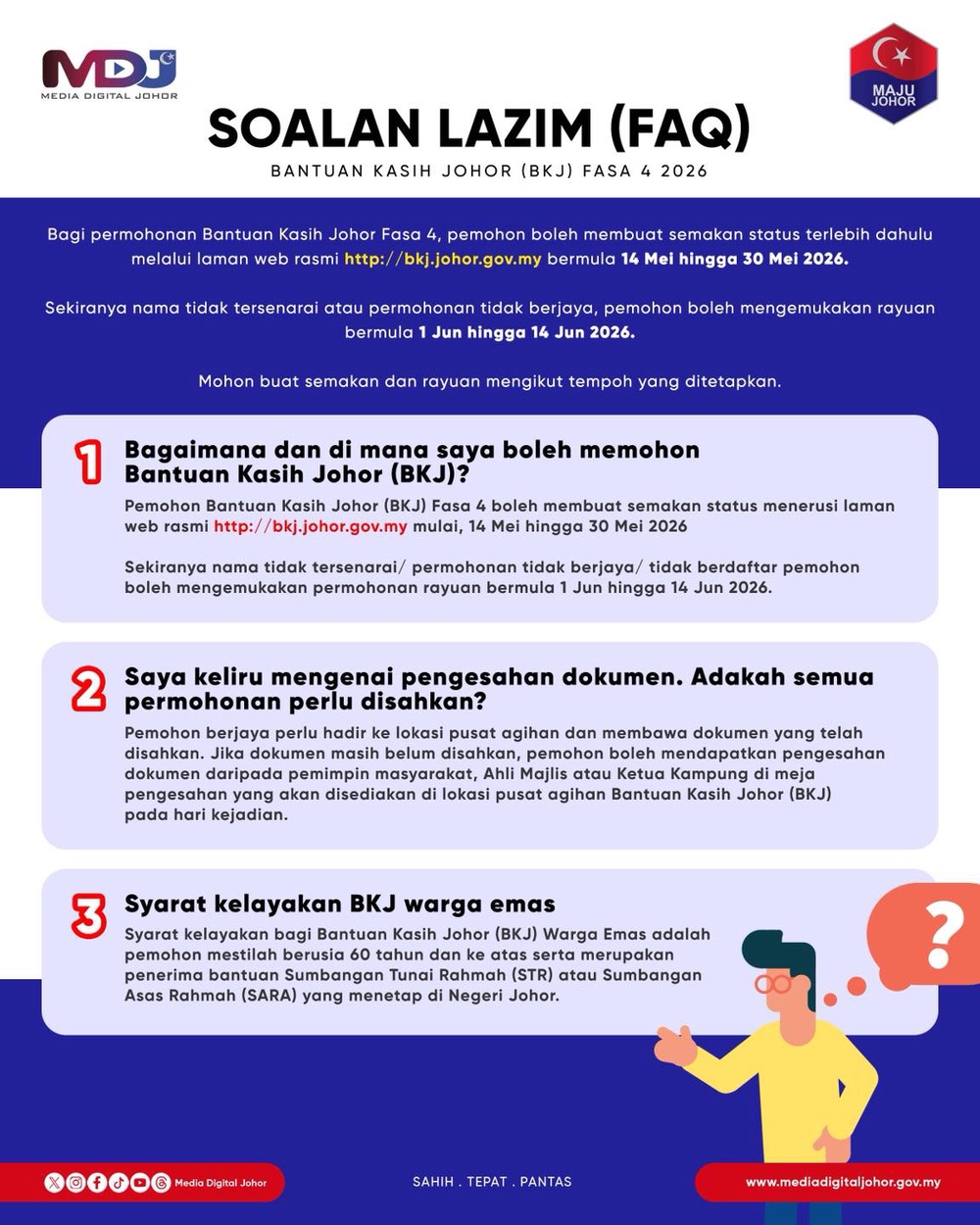 MDJ
MEDIA DIGITAL JOHOR

MAJU JOHOR

SOALAN LAZIM (FAQ)

BANTUAN KASIH JOHOR (BKJ) FASA 4 2026

Bagi permohonan Bantuan Kasih Johor Fasa 4, pemohon boleh membuat semakan status terlebih dahulu melalui laman web rasmi http://bkj.johor.gov.my bermula 14 Mei hingga 30 Mei 2026.

Sekiranya nama tidak tersenarai atau permohonan tidak berjaya, pemohon boleh mengemukakan rayuan bermula 1 Jun hingga 14 Jun 2026.

Mohon buat semakan dan rayuan mengikut tempoh yang ditetapkan.

1 Bagaimana dan di mana saya boleh memohon Bantuan Kasih Johor (BKJ)?

Pemohon Bantuan Kasih Johor (BKJ) Fasa 4 boleh membuat semakan status menerusi laman web rasmi http://bkj.johor.gov.my mulai, 14 Mei hingga 30 Mei 2026

Sekiranya nama tidak tersenarai/ permohonan tidak berjaya/ tidak berdaftar pemohon boleh mengemukakan permohonan rayuan bermula 1 Jun hingga 14 Jun 2026.

2 Saya keliru mengenai pengesahan dokumen. Adakah semua permohonan perlu disahkan?

Pemohon berjaya perlu hadir ke lokasi pusat agihan dan membawa dokumen yang telah disahkan. Jika dokumen masih belum disahkan, pemohon boleh mendapatkan pengesahan dokumen daripada pemimpin masyarakat, Ahli Majlis atau Ketua Kampung di meja pengesahan yang akan disediakan di lokasi pusat agihan Bantuan Kasih Johor (BKJ) pada hari kejadian.

3 Syarat kelayakan BKJ warga emas

Syarat kelayakan bagi Bantuan Kasih Johor (BKJ) Warga Emas adalah pemohon mestilah berusia 60 tahun dan ke atas serta merupakan penerima bantuan Sumbangan Tunai Rahmah (STR) atau Sumbangan Asas Rahmah (SARA) yang menetap di Negeri Johor.

?

Media Digital Johor

SAHIH . TEPAT . PANTAS

www.mediadigitaljohor.gov.my